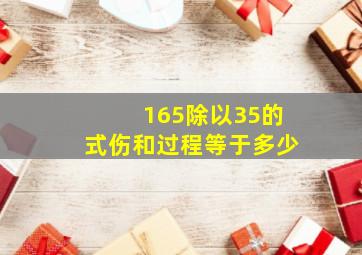 165除以35的
式伤和过程等于多少